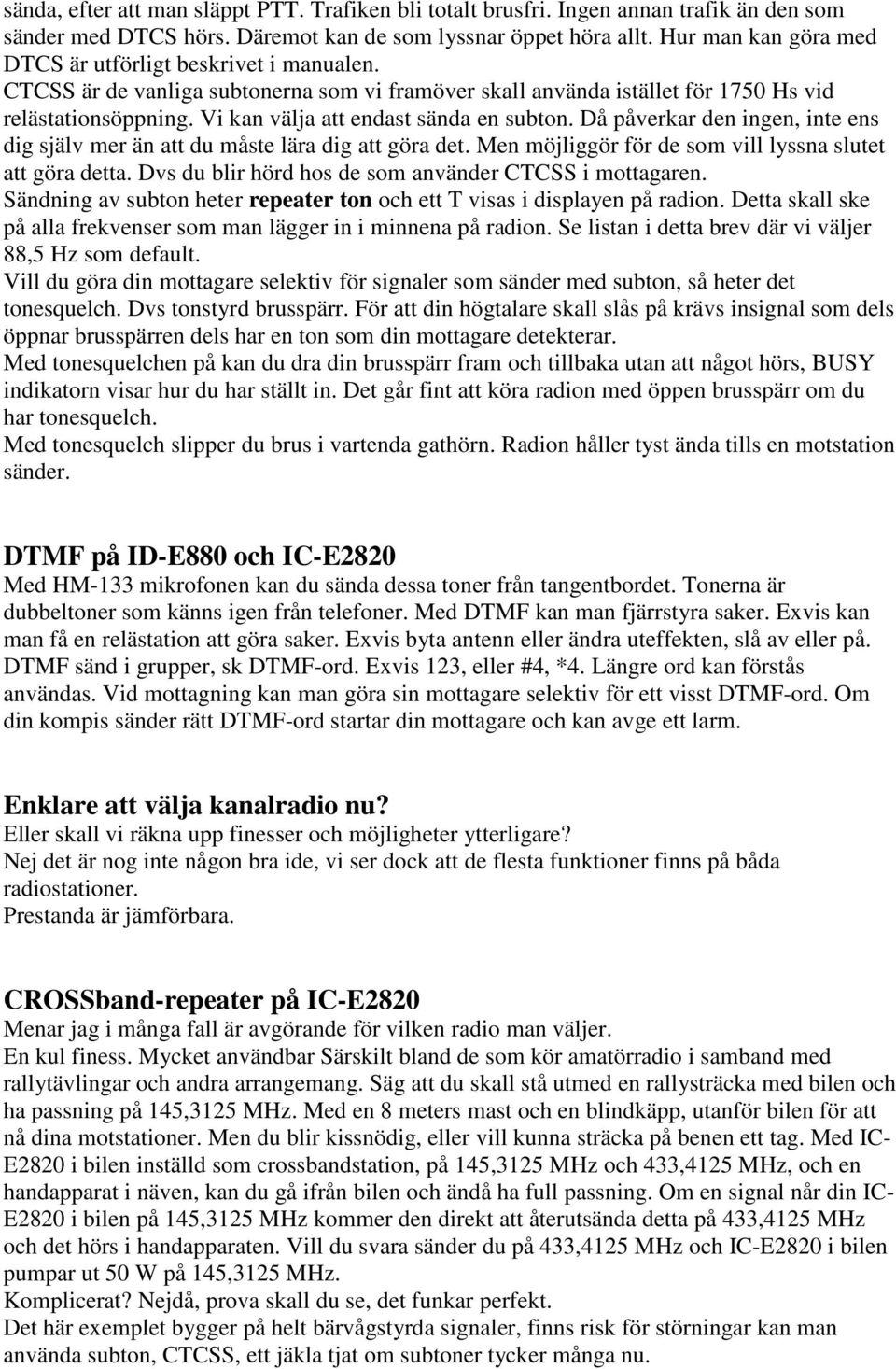 sända, efter att man släppt PTT. Trafiken bli totalt brusfri. Ingen annan trafik än den som sänder med DTCS hörs. Däremot kan de som lyssnar öppet höra allt. Hur man kan göra med DTCS är utförligt beskrivet i manualen.
CTCSS är de vanliga subtonerna som vi framöver skall använda istället för 1750 Hs vid relästationsöppning. Vi kan välja att endast sända en subton. Då påverkar den ingen, inte ens dig själv mer än att du måste lära dig att göra det. Men möjliggör för de som vill lyssna slutet att göra detta. Dvs du blir hörd hos de som använder CTCSS i mottagaren.
Sändning av subton heter repeater ton och ett T visas i displayen på radion. Detta skall ske på alla frekvenser som man lägger in i minnena på radion. Se listan i detta brev där vi väljer 88,5 Hz som default.
Vill du göra din mottagare selektiv för signaler som sänder med subton, så heter det tonesquelch. Dvs tonstyrd brusspärr. För att din högtalare skall slås på krävs insignal som dels öppnar brusspärren dels har en ton som din mottagare detekterar.
Med tonesquelchen på kan du dra din brusspärr fram och tillbaka utan att något hörs, BUSY indikatorn visar hur du har ställt in. Det går fint att köra radion med öppen brusspärr om du har tonesquelch.
Med tonesquelch slipper du brus i vartenda gathörn. Radion håller tyst ända tills en motstation sänder.

DTMF på ID-E880 och IC-E2820
Med HM-133 mikrofonen kan du sända dessa toner från tangentbordet. Tonerna är dubbeltoner som känns igen från telefoner. Med DTMF kan man fjärrstyra saker. Exvis kan man få en relästation att göra saker. Exvis byta antenn eller ändra uteffekten, slå av eller på. DTMF sänd i grupper, sk DTMF-ord. Exvis 123, eller #4, *4. Längre ord kan förstås användas. Vid mottagning kan man göra sin mottagare selektiv för ett visst DTMF-ord. Om din kompis sänder rätt DTMF-ord startar din mottagare och kan avge ett larm.

Enklare att välja kanalradio nu?
Eller skall vi räkna upp finesser och möjligheter ytterligare?
Nej det är nog inte någon bra ide, vi ser dock att de flesta funktioner finns på båda radiostationer.
Prestanda är jämförbara.

CROSSband-repeater på IC-E2820
Menar jag i många fall är avgörande för vilken radio man väljer.
En kul finess. Mycket användbar Särskilt bland de som kör amatörradio i samband med rallytävlingar och andra arrangemang. Säg att du skall stå utmed en rallysträcka med bilen och ha passning på 145,3125 MHz. Med en 8 meters mast och en blindkäpp, utanför bilen för att nå dina motstationer. Men du blir kissnödig, eller vill kunna sträcka på benen ett tag. Med IC-E2820 i bilen inställd som crossbandstation, på 145,3125 MHz och 433,4125 MHz, och en handapparat i näven, kan du gå ifrån bilen och ändå ha full passning. Om en signal når din IC-E2820 i bilen på 145,3125 MHz kommer den direkt att återutsända detta på 433,4125 MHz och det hörs i handapparaten. Vill du svara sänder du på 433,4125 MHz och IC-E2820 i bilen pumpar ut 50 W på 145,3125 MHz.
Komplicerat? Nejdå, prova skall du se, det funkar perfekt.
Det här exemplet bygger på helt bärvågstyrda signaler, finns risk för störningar kan man använda subton, CTCSS, ett jäkla tjat om subtoner tycker många nu.